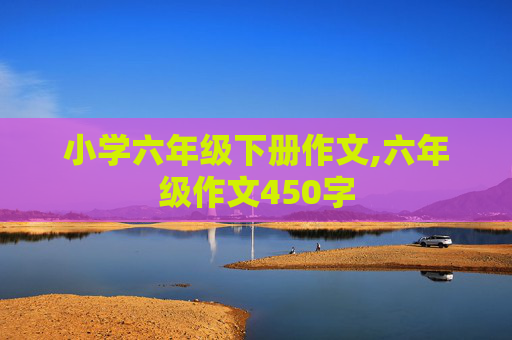 小学六年级下册作文,六年级作文450字